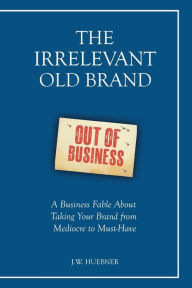 THE IRRELEVANT OLD BRAND

OUT OF BUSINESS

A Business Fable About Taking Your Brand from Mediocre to Must-Have

J.W. HUEBNER